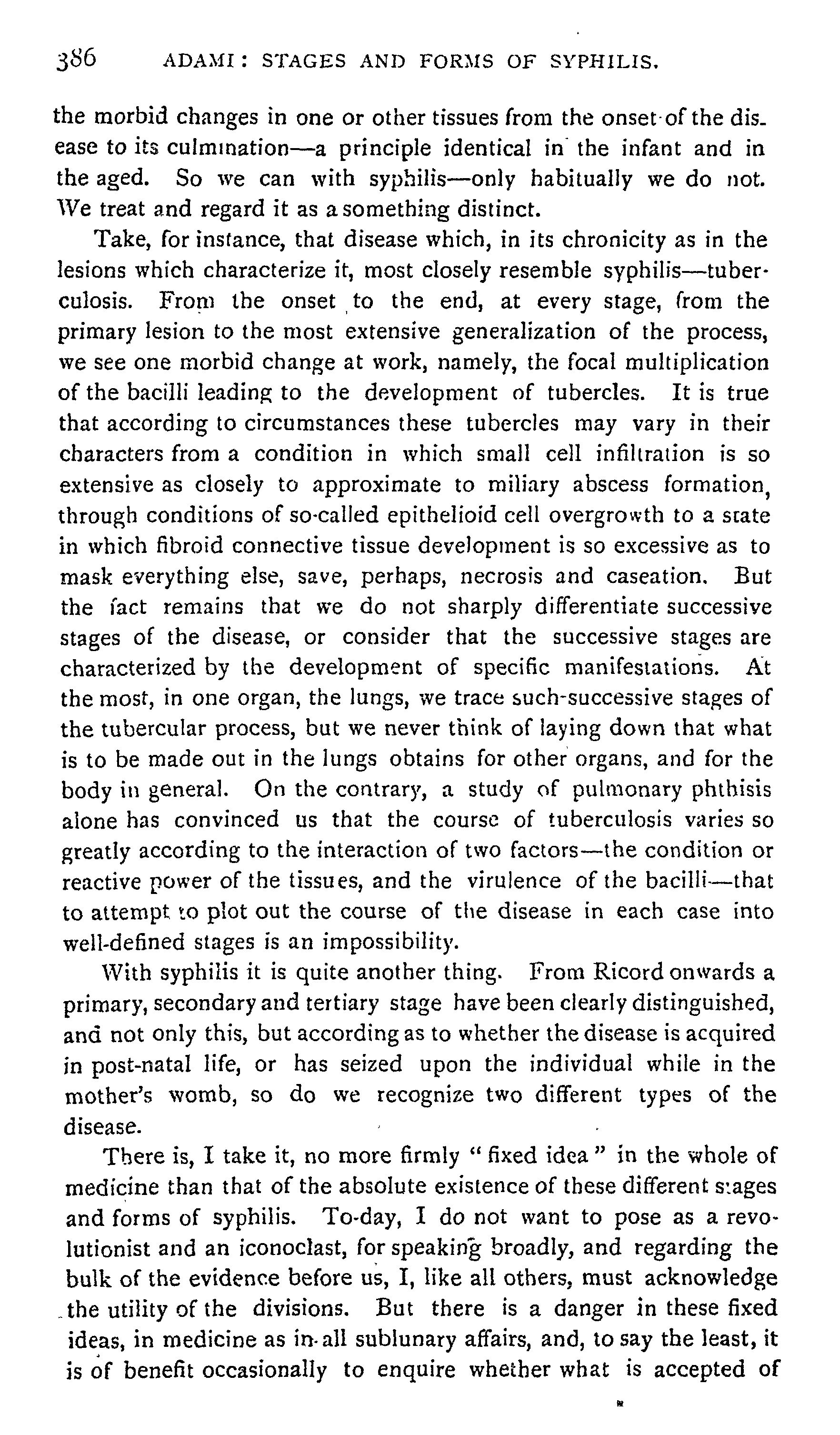 386 ADAMI: STAGES AND FORMS OF SYPHILIS.

the morbid changes in one or other tissues from the onset of the disease to its culmination—a principle identical in the infant and in the aged. So we can with syphilis—only habitually we do not. We treat and regard it as a something distinct.

Take, for instance, that disease which, in its chronicity as in the lesions which characterize it, most closely resemble syphilis—tuberculosis. From the onset to the end, at every stage, from the primary lesion to the most extensive generalization of the process, we see one morbid change at work, namely, the focal multiplication of the bacilli leading to the development of tubercles. It is true that according to circumstances these tubercles may vary in their characters from a condition in which small cell infiltration is so extensive as closely to approximate to miliary abscess formation, through conditions of so-called epithelioid cell overgrowth to a state in which fibroid connective tissue development is so excessive as to mask everything else, save, perhaps, necrosis and caseation. But the fact remains that we do not sharply differentiate successive stages of the disease, or consider that the successive stages are characterized by the development of specific manifestations. At the most, in one organ, the lungs, we trace such-successive stages of the tubercular process, but we never think of laying down that what is to be made out in the lungs obtains for other organs, and for the body in general. On the contrary, a study of pulmonary phthisis alone has convinced us that the course of tuberculosis varies so greatly according to the interaction of two factors—the condition or reactive power of the tissues, and the virulence of the bacilli—that to attempt to plot out the course of the disease in each case into well-defined stages is an impossibility.

With syphilis it is quite another thing. From Ricord onwards a primary, secondary and tertiary stage have been clearly distinguished, and not only this, but according as to whether the disease is acquired in post-natal life, or has seized upon the individual while in the mother's womb, so do we recognize two different types of the disease.

There is, I take it, no more firmly "fixed idea" in the whole of medicine than that of the absolute existence of these different stages and forms of syphilis. To-day, I do not want to pose as a revolutionist and an iconoclast, for speaking broadly, and regarding the bulk of the evidence before us, I, like all others, must acknowledge the utility of the divisions. But there is a danger in these fixed ideas, in medicine as in all sublunary affairs, and, to say the least, it is of benefit occasionally to enquire whether what is accepted of